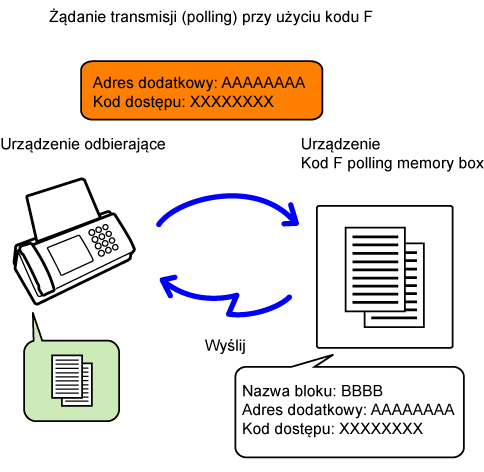 Żądanie transmisji (polling) przy użyciu kodu F

Adres dodatkowy: AAAAAAAA
Kod dostępu: XXXXXXXX

Urządzenie odbierające

Urządzenie
Kod F polling memory box

Wyślij

Nazwa bloku: BBBB
Adres dodatkowy: AAAAAAAA
Kod dostępu: XXXXXXXX